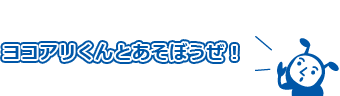 ヨコアリくんとあそぼうぜ！